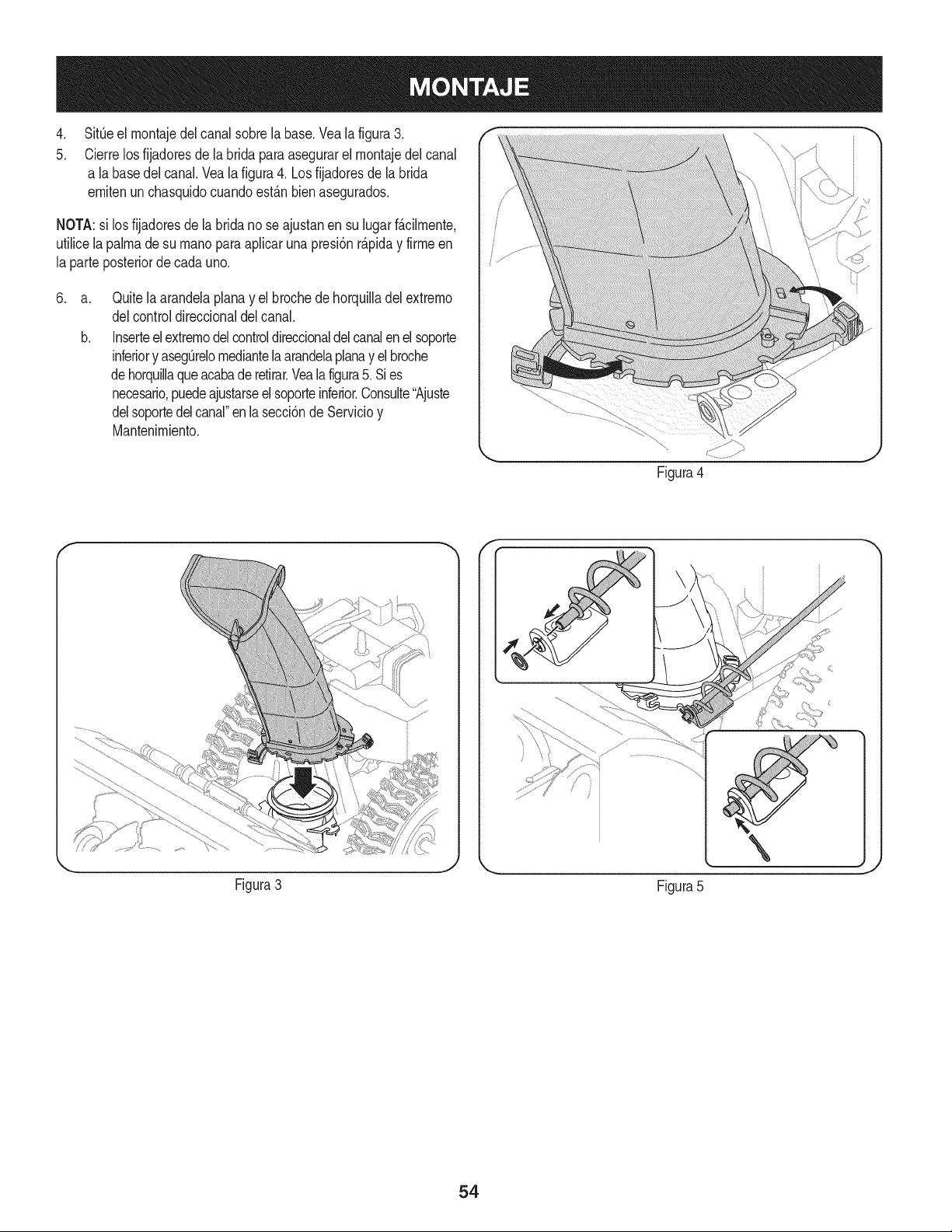 MONTAJE

4. Sitúe el montaje del canal sobre la base. Vea la figura 3.

5. Cierre los fijadores de la brida para asegurar el montaje del canal a la base del canal. Vea la figura 4. Los fijadores de la brida emiten un chasquido cuando están bien asegurados.

NOTA: si los fijadores de la brida no se ajustan en su lugar fácilmente, utilice la palma de su mano para aplicar una presión rápida y firme en la parte posterior de cada uno.

6. a. Quite la arandela plana y el broche de horquilla del extremo del control direccional del canal.

b. Inserte el extremo del control direccional del canal en el soporte inferior y asegúrelo mediante la arandela plana y el broche de horquilla que acaba de retirar. Vea la figura 5. Si es necesario, puede ajustarse el soporte inferior. Consulte "Ajuste del soporte del canal" en la sección de Servicio y Mantenimiento.

Figura 4

Figura 3

Figura 5

54